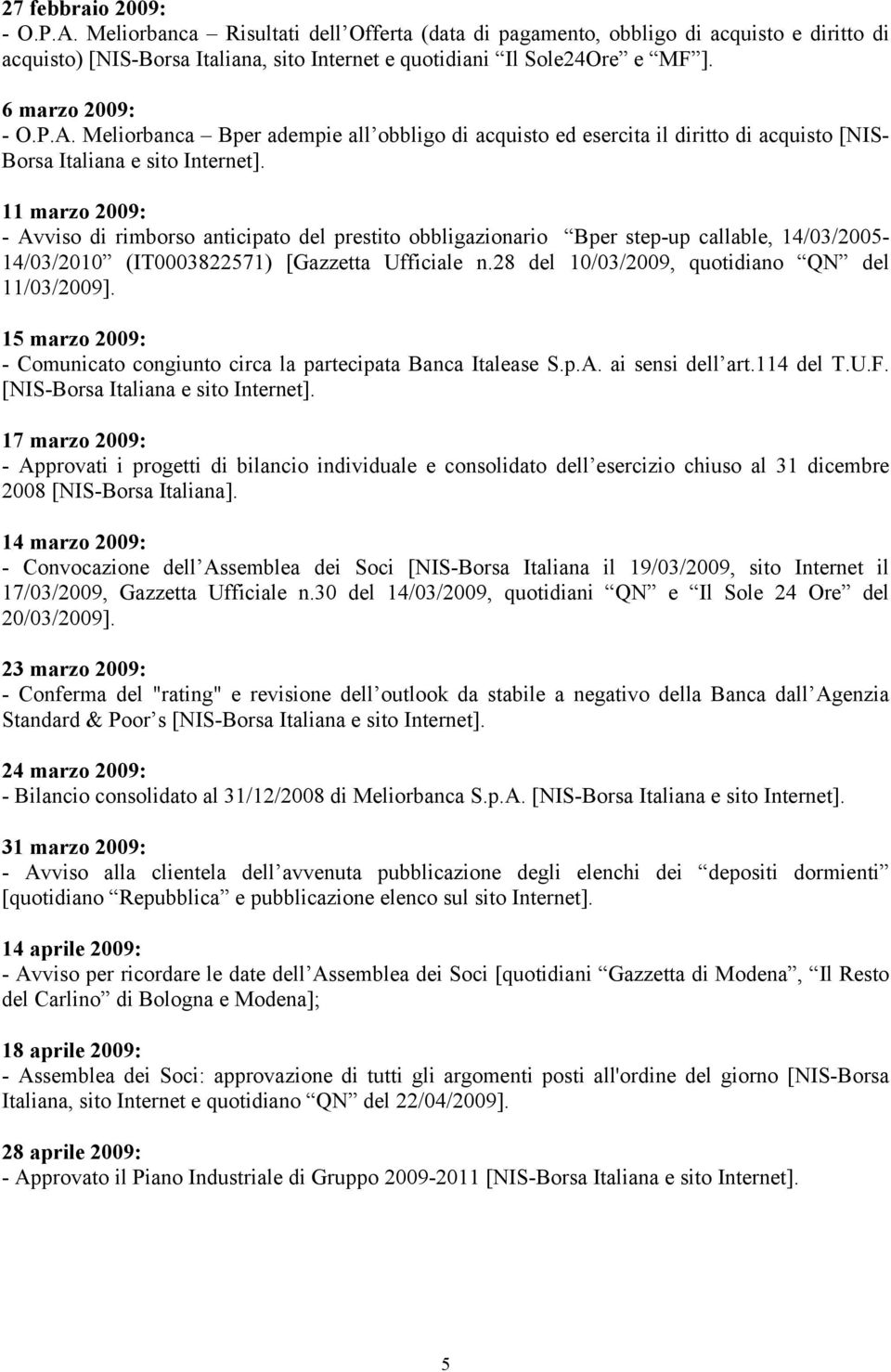 27 febbraio 2009:
- O.P.A. Meliorbanca – Risultati dell Offerta (data di pagamento, obbligo di acquisto e diritto di acquisto) [NIS-Borsa Italiana, sito Internet e quotidiani Il Sole24Ore e MF ].

6 marzo 2009:
- O.P.A. Meliorbanca – Bper adempie all obbligo di acquisto ed esercita il diritto di acquisto [NIS-Borsa Italiana e sito Internet].

11 marzo 2009:
- Avviso di rimborso anticipato del prestito obbligazionario Bper step-up callable, 14/03/2005-14/03/2010 (IT0003822571) [Gazzetta Ufficiale n.28 del 10/03/2009, quotidiano QN del 11/03/2009].

15 marzo 2009:
- Comunicato congiunto circa la partecipata Banca Italease S.p.A. ai sensi dell art.114 del T.U.F. [NIS-Borsa Italiana e sito Internet].

17 marzo 2009:
- Approvati i progetti di bilancio individuale e consolidato dell esercizio chiuso al 31 dicembre 2008 [NIS-Borsa Italiana].

14 marzo 2009:
- Convocazione dell Assemblea dei Soci [NIS-Borsa Italiana il 19/03/2009, sito Internet il 17/03/2009, Gazzetta Ufficiale n.30 del 14/03/2009, quotidiani QN e Il Sole 24 Ore del 20/03/2009].

23 marzo 2009:
- Conferma del "rating" e revisione dell outlook da stabile a negativo della Banca dall Agenzia Standard & Poor s [NIS-Borsa Italiana e sito Internet].

24 marzo 2009:
- Bilancio consolidato al 31/12/2008 di Meliorbanca S.p.A. [NIS-Borsa Italiana e sito Internet].

31 marzo 2009:
- Avviso alla clientela dell avvenuta pubblicazione degli elenchi dei depositi dormienti [quotidiano Repubblica e pubblicazione elenco sul sito Internet].

14 aprile 2009:
- Avviso per ricordare le date dell Assemblea dei Soci [quotidiani Gazzetta di Modena , Il Resto del Carlino di Bologna e Modena];

18 aprile 2009:
- Assemblea dei Soci: approvazione di tutti gli argomenti posti all'ordine del giorno [NIS-Borsa Italiana, sito Internet e quotidiano QN del 22/04/2009].

28 aprile 2009:
- Approvato il Piano Industriale di Gruppo 2009-2011 [NIS-Borsa Italiana e sito Internet].

5